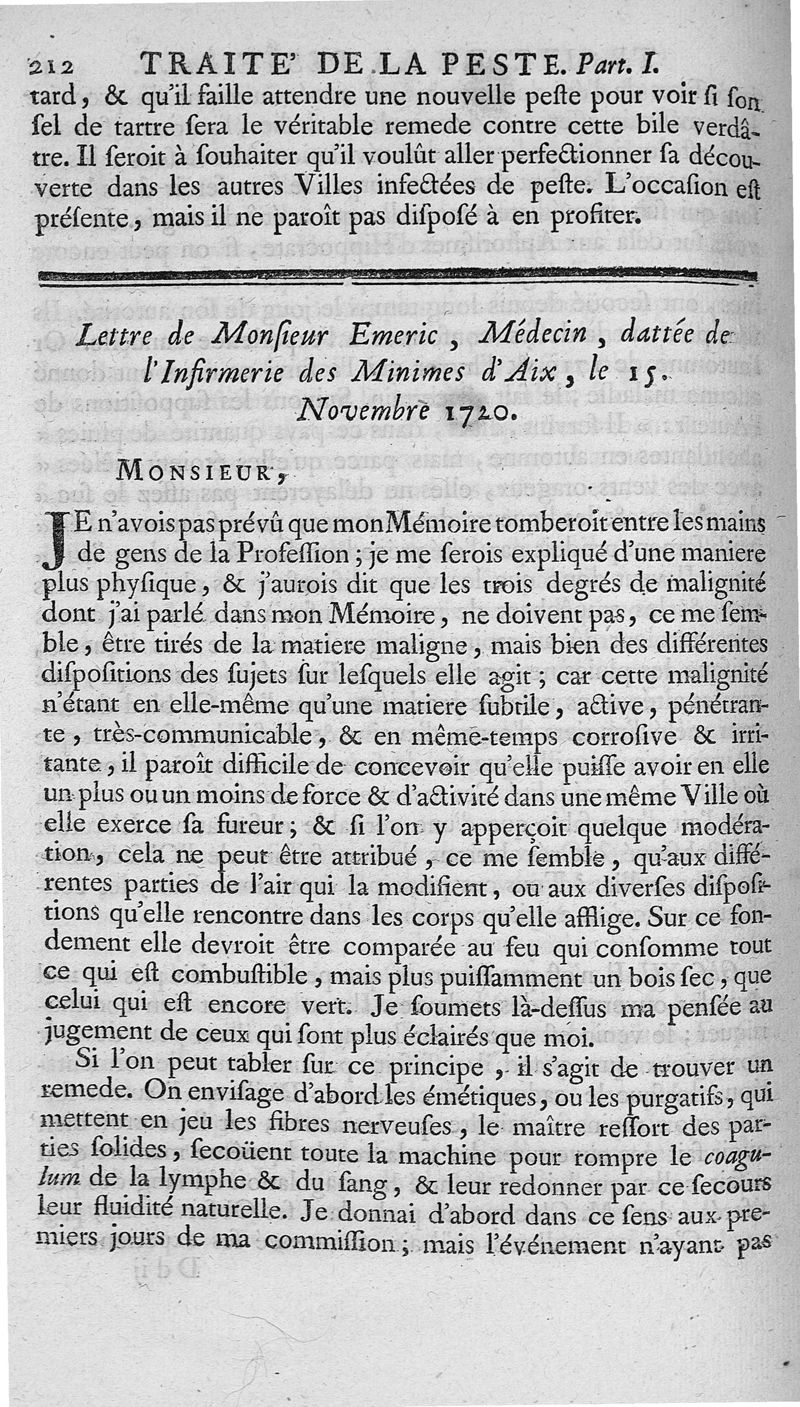 212 TRAITE' DE LA PESTE. Part. I.

tard, & qu'il faille attendre une nouvelle peste pour voir si son sel de tartre sera le véritable remede contre cette bile verdâtre. Il seroit à souhaiter qu'il voulût aller perfectionner sa découverte dans les autres Villes infectées de peste. L'occasion est présente, mais il ne paroît pas disposé à en profiter.

Lettre de Monsieur Emeric, Médecin, dattée de l'Infirmerie des Minimes d'Aix, le 15. Novembre 1720.

MONSIEUR,

JE n'avois pas prévû que mon Mémoire tomberoit entre les mains de gens de la Profession; je me serois expliqué d'une maniere plus physique, & j'aurois dit que les trois degrés de malignité dont j'ai parlé dans mon Mémoire, ne doivent pas, ce me semble, être tirés de la matiere maligne, mais bien des différentes dispositions des sujets sur lesquels elle agit; car cette malignité n'étant en elle-même qu'une matiere subtile, active, pénétrante, très-communicable, & en même-temps corrosive & irritante, il paroît difficile de concevoir qu'elle puisse avoir en elle un plus ou un moins de force & d'activité dans une même Ville où elle exerce sa fureur; & si l'on y apperçoit quelque modération, cela ne peut être attribué, ce me semble, qu'aux différentes parties de l'air qui la modifient, ou aux diverses dispositions qu'elle rencontre dans les corps qu'elle afflige. Sur ce fondement elle devroit être comparée au feu qui consomme tout ce qui est combustible, mais plus puissamment un bois sec, que celui qui est encore vert. Je soumets là-dessus ma pensée au jugement de ceux qui sont plus éclairés que moi.

Si l'on peut tabler sur ce principe, il s'agit de trouver un remede. On envisage d'abord les émétiques, ou les purgatifs, qui mettent en jeu les fibres nerveuses, le maître ressort des parties solides, secoüent toute la machine pour rompre le coagulum de la lymphe & du sang, & leur redonner par ce secours leur fluidité naturelle. Je donnai d'abord dans ce sens aux premiers jours de ma commission; mais l'événement n'ayant pas